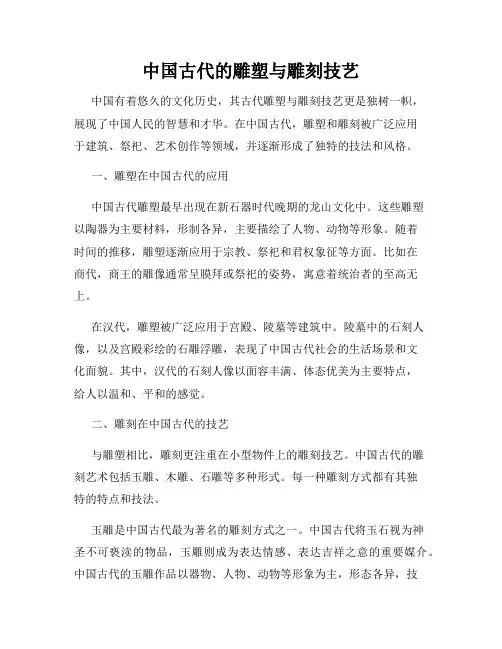 中国古代的雕塑与雕刻技艺

中国有着悠久的文化历史，其古代雕塑与雕刻技艺更是独树一帜，展现了中国人民的智慧和才华。在中国古代，雕塑和雕刻被广泛应用于建筑、祭祀、艺术创作等领域，并逐渐形成了独特的技法和风格。

一、雕塑在中国古代的应用

中国古代雕塑最早出现在新石器时代晚期的龙山文化中。这些雕塑以陶器为主要材料，形制各异，主要描绘了人物、动物等形象。随着时间的推移，雕塑逐渐应用于宗教、祭祀和君权象征等方面。比如在商代，商王的雕像通常呈膜拜或祭祀的姿势，寓意着统治者的至高无上。

在汉代，雕塑被广泛应用于宫殿、陵墓等建筑中。陵墓中的石刻人像，以及宫殿彩绘的石雕浮雕，表现了中国古代社会的生活场景和文化面貌。其中，汉代的石刻人像以面容丰满、体态优美为主要特点，给人以温和、平和的感觉。

二、雕刻在中国古代的技艺

与雕塑相比，雕刻更注重在小型物件上的雕刻技艺。中国古代的雕刻艺术包括玉雕、木雕、石雕等多种形式。每一种雕刻方式都有其独特的特点和技法。

玉雕是中国古代最为著名的雕刻方式之一。中国古代将玉石视为神圣不可亵渎的物品，玉雕则成为表达情感、表达吉祥之意的重要媒介。中国古代的玉雕作品以器物、人物、动物等形象为主，形态各异，技